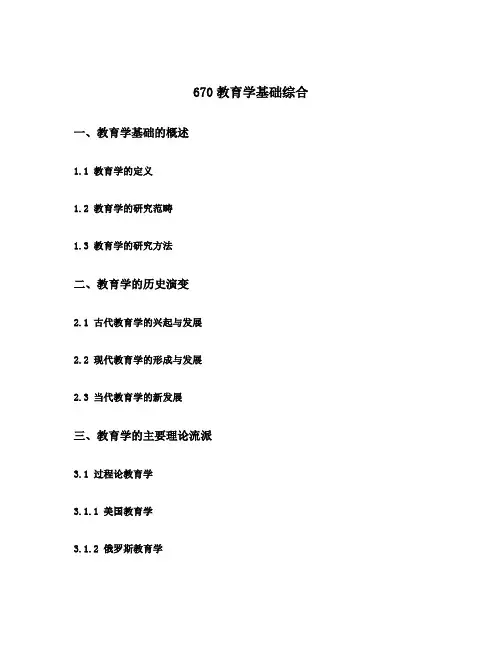 670 教育学基础综合

一、教育学基础的概述

1.1 教育学的定义

1.2 教育学的研究范畴

1.3 教育学的研究方法

二、教育学的历史演变

2.1 古代教育学的兴起与发展

2.2 现代教育学的形成与发展

2.3 当代教育学的新发展

三、教育学的主要理论流派

3.1 过程论教育学

3.1.1 美国教育学

3.1.2 俄罗斯教育学